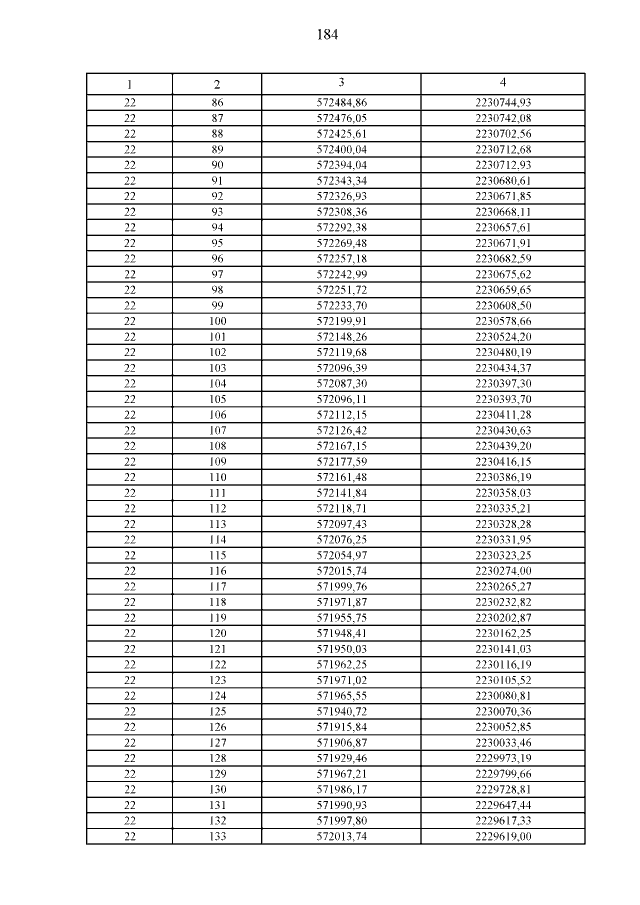 184

| 1 | 2 | 3 | 4 |
|---|---|---|---|
| 22 | 86 | 572484,86 | 2230744,93 |
| 22 | 87 | 572476,05 | 2230742,08 |
| 22 | 88 | 572425,61 | 2230702,56 |
| 22 | 89 | 572400,04 | 2230712,68 |
| 22 | 90 | 572394,04 | 2230712,93 |
| 22 | 91 | 572343,34 | 2230680,61 |
| 22 | 92 | 572326,93 | 2230671,85 |
| 22 | 93 | 572308,36 | 2230668,11 |
| 22 | 94 | 572292,38 | 2230657,61 |
| 22 | 95 | 572269,48 | 2230671,91 |
| 22 | 96 | 572257,18 | 2230682,59 |
| 22 | 97 | 572242,99 | 2230675,62 |
| 22 | 98 | 572251,72 | 2230659,65 |
| 22 | 99 | 572233,70 | 2230608,50 |
| 22 | 100 | 572199,91 | 2230578,66 |
| 22 | 101 | 572148,26 | 2230524,20 |
| 22 | 102 | 572119,68 | 2230480,19 |
| 22 | 103 | 572096,39 | 2230434,37 |
| 22 | 104 | 572087,30 | 2230397,30 |
| 22 | 105 | 572096,11 | 2230393,70 |
| 22 | 106 | 572112,15 | 2230411,28 |
| 22 | 107 | 572126,42 | 2230430,63 |
| 22 | 108 | 572167,15 | 2230439,20 |
| 22 | 109 | 572177,59 | 2230416,15 |
| 22 | 110 | 572161,48 | 2230386,19 |
| 22 | 111 | 572141,84 | 2230358,03 |
| 22 | 112 | 572118,71 | 2230335,21 |
| 22 | 113 | 572097,43 | 2230328,28 |
| 22 | 114 | 572076,25 | 2230331,95 |
| 22 | 115 | 572054,97 | 2230323,25 |
| 22 | 116 | 572015,74 | 2230274,00 |
| 22 | 117 | 571999,76 | 2230265,27 |
| 22 | 118 | 571971,87 | 2230232,82 |
| 22 | 119 | 571955,75 | 2230202,87 |
| 22 | 120 | 571948,41 | 2230162,25 |
| 22 | 121 | 571950,03 | 2230141,03 |
| 22 | 122 | 571962,25 | 2230116,19 |
| 22 | 123 | 571971,02 | 2230105,52 |
| 22 | 124 | 571965,55 | 2230080,81 |
| 22 | 125 | 571940,72 | 2230070,36 |
| 22 | 126 | 571915,84 | 2230052,85 |
| 22 | 127 | 571906,87 | 2230033,46 |
| 22 | 128 | 571929,46 | 2229973,19 |
| 22 | 129 | 571967,21 | 2229799,66 |
| 22 | 130 | 571986,17 | 2229728,81 |
| 22 | 131 | 571990,93 | 2229647,44 |
| 22 | 132 | 571997,80 | 2229617,33 |
| 22 | 133 | 572013,74 | 2229619,00 |